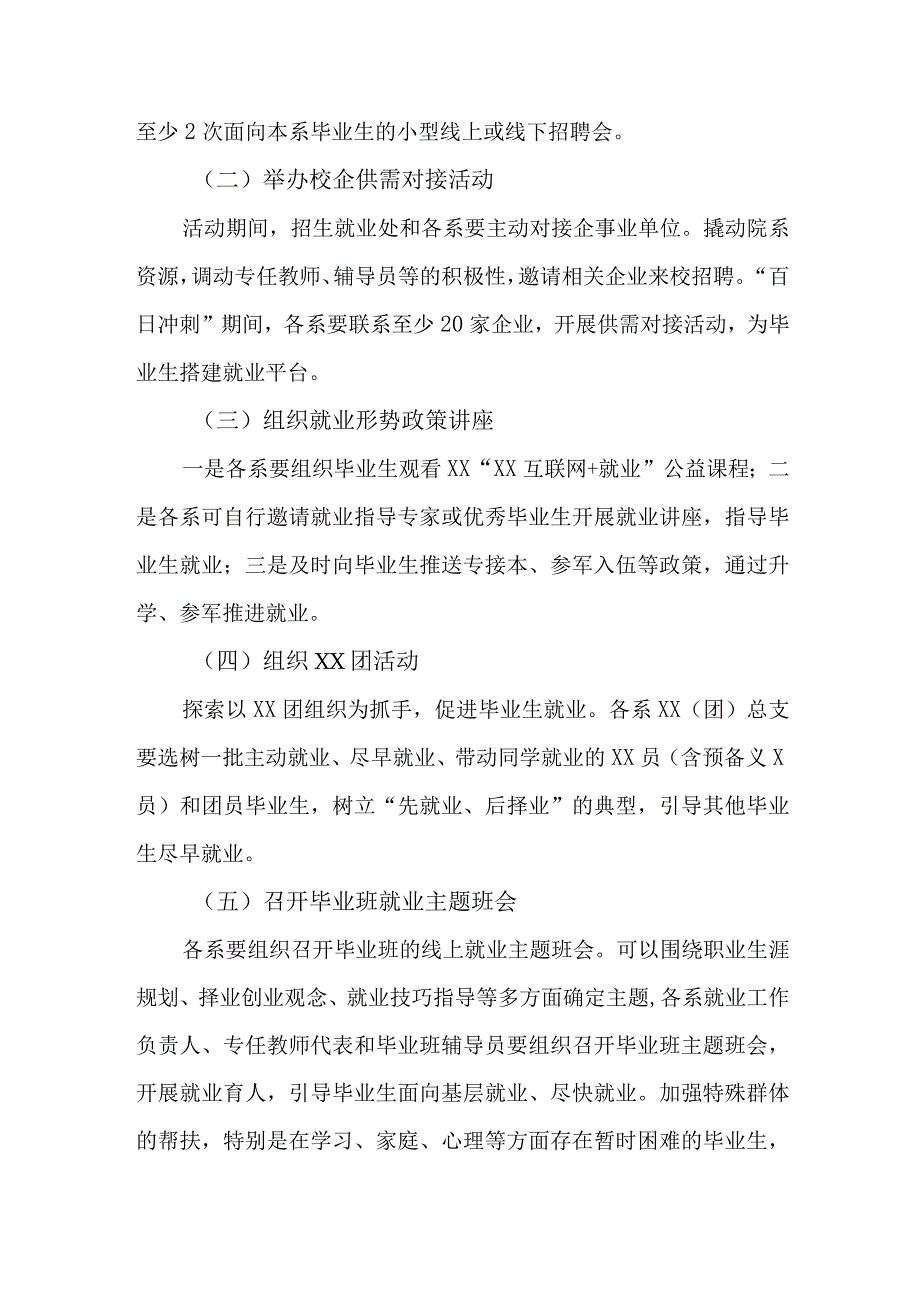 至少2次面向本系毕业生的小型线上或线下招聘会。

（二）举办校企供需对接活动

活动期间，招生就业处和各系要主动对接企事业单位。撬动院系资源，调动专任教师、辅导员等的积极性，邀请相关企业来校招聘。“百日冲刺”期间，各系要联系至少20家企业，开展供需对接活动，为毕业生搭建就业平台。

（三）组织就业形势政策讲座

一是各系要组织毕业生观看XX“XX互联网+就业”公益课程；二是各系可自行邀请就业指导专家或优秀毕业生开展就业讲座，指导毕业生就业；三是及时向毕业生推送专接本、参军入伍等政策，通过升学、参军推进就业。

（四）组织XX团活动

探索以XX团组织为抓手，促进毕业生就业。各系XX（团）总支要选树一批主动就业、尽早就业、带动同学就业的XX员（含预备义X员）和团员毕业生，树立“先就业、后择业”的典型，引导其他毕业生尽早就业。

（五）召开毕业班就业主题班会

各系要组织召开毕业班的线上就业主题班会。可以围绕职业生涯规划、择业创业观念、就业技巧指导等多方面确定主题，各系就业工作负责人、专任教师代表和毕业班辅导员要组织召开毕业班主题班会，开展就业育人，引导毕业生面向基层就业、尽快就业。加强特殊群体的帮扶，特别是在学习、家庭、心理等方面存在暂时困难的毕业生，